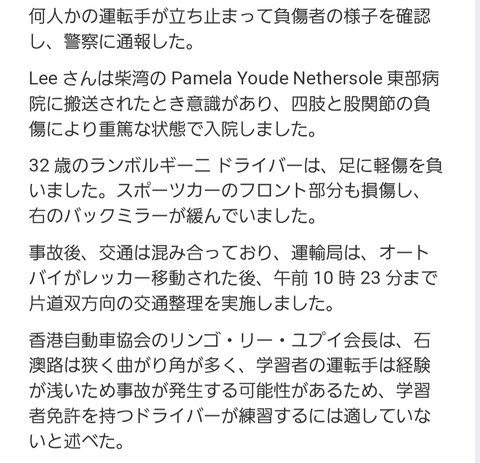 何人かの運転手が立ち止まって負傷者の様子を確認し、警察に通報した。

Lee さんは柴湾の Pamela Youde Nethersole 東部病院に搬送されたとき意識があり、四肢と股関節の負傷により重篤な状態で入院しました。

32 歳のランボルギーニ ドライバーは、足に軽傷を負いました。スポーツカーのフロント部分も損傷し、右のバックミラーが緩んでいました。

事故後、交通は混み合っており、運輸局は、オートバイがレッカー移動された後、午前 10 時 23 分まで片道双方向の交通整理を実施しました。

香港自動車協会のリンゴ・リー・ユプイ会長は、石澳路は狭く曲がり角が多く、学習者の運転手は経験が浅いため事故が発生する可能性があるため、学習者免許を持つドライバーが練習するには適していないと述べた。